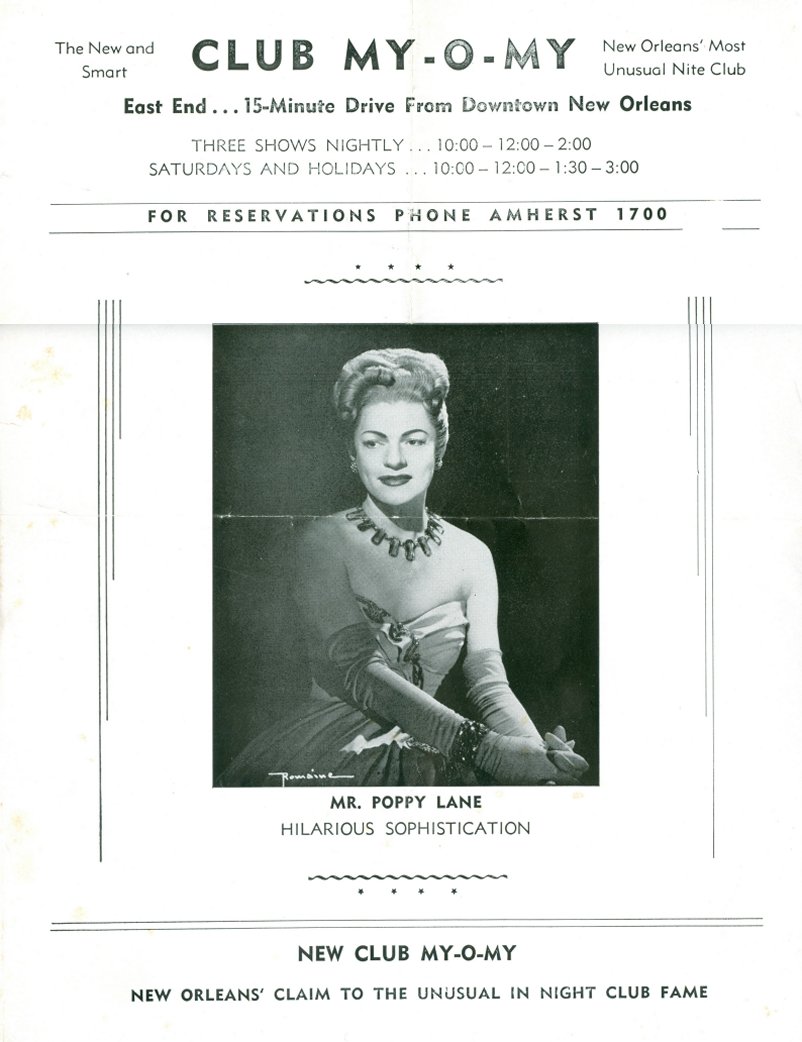 The New and Smart

CLUB MY-O-MY

New Orleans' Most Unusual Nite Club

East End . . . 15-Minute Drive From Downtown New Orleans

THREE SHOWS NIGHTLY . . . 10:00 – 12:00 – 2:00
SATURDAYS AND HOLIDAYS . . . 10:00 – 12:00 – 1:30 – 3:00

FOR RESERVATIONS PHONE AMHERST 1700

* * * *

Romaine

MR. POPPY LANE
HILARIOUS SOPHISTICATION

* * * *

NEW CLUB MY-O-MY

NEW ORLEANS' CLAIM TO THE UNUSUAL IN NIGHT CLUB FAME